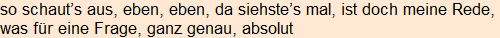 so schaut's aus, eben, eben, da siehste's mal, ist doch meine Rede, was für eine Frage, ganz genau, absolut